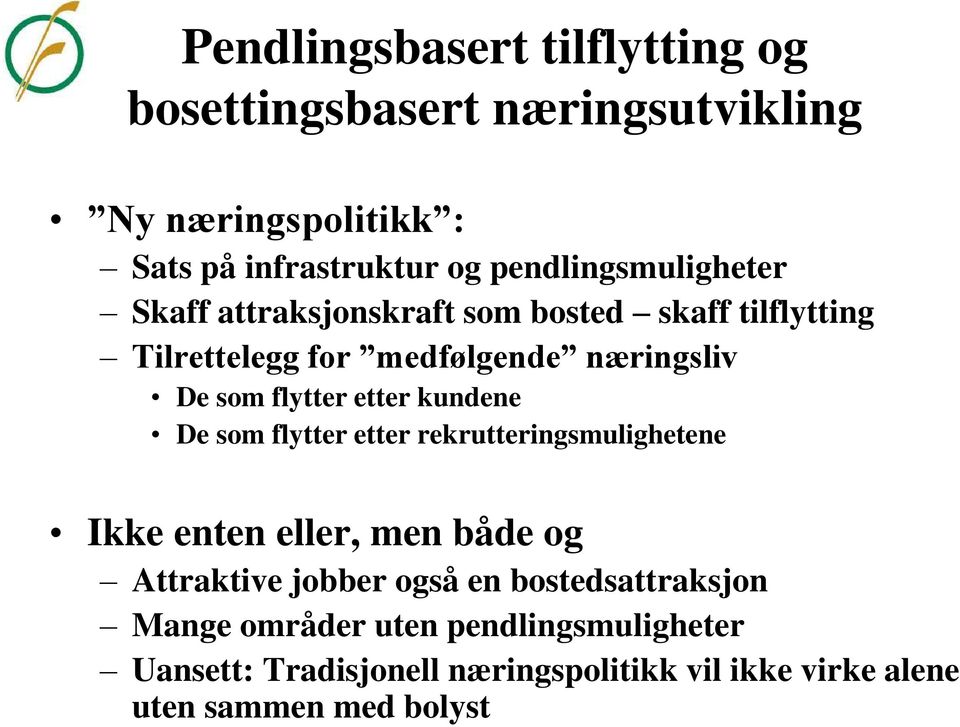 Pendlingsbasert tilflytting og bosettingsbasert næringsutvikling

• ”Ny næringspolitikk”:
– Sats på infrastruktur og pendlingsmuligheter
– Skaff attraksjonskraft som bosted – skaff tilflytting
– Tilrettelegg for ”medfølgende” næringsliv
• De som flytter etter kundene
• De som flytter etter rekrutteringsmulighetene

• Ikke enten eller, men både og
– Attraktive jobber også en bostedsattraksjon
– Mange områder uten pendlingsmuligheter
– Uansett: Tradisjonell næringspolitikk vil ikke virke alene uten sammen med bolyst